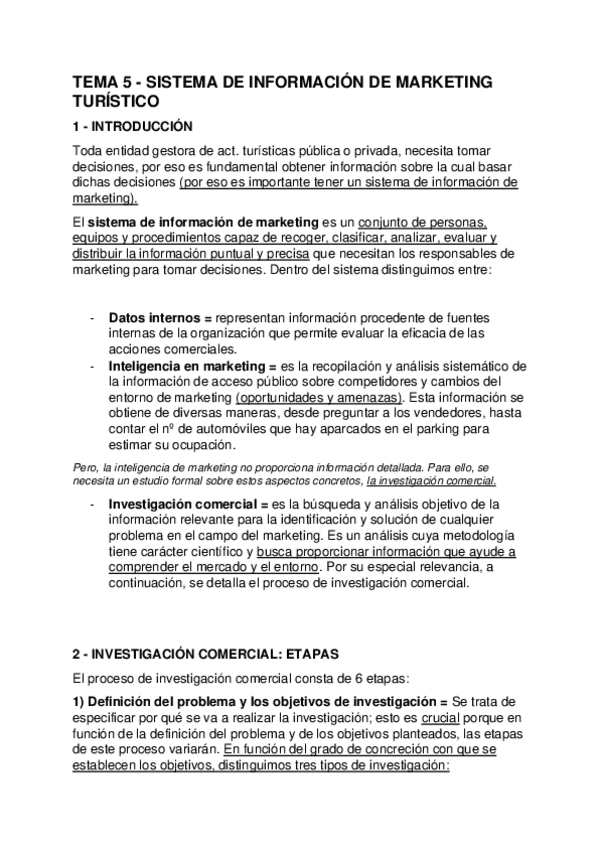 TEMA 5 - SISTEMA DE INFORMACIÓN DE MARKETING TURÍSTICO

1 - INTRODUCCIÓN

Toda entidad gestora de act. turísticas pública o privada, necesita tomar decisiones, por eso es fundamental obtener información sobre la cual basar dichas decisiones (por eso es importante tener un sistema de información de marketing).

El sistema de información de marketing es un conjunto de personas, equipos y procedimientos capaz de recoger, clasificar, analizar, evaluar y distribuir la información puntual y precisa que necesitan los responsables de marketing para tomar decisiones. Dentro del sistema distinguimos entre:

- Datos internos = representan información procedente de fuentes internas de la organización que permite evaluar la eficacia de las acciones comerciales.
- Inteligencia en marketing = es la recopilación y análisis sistemático de la información de acceso público sobre competidores y cambios del entorno de marketing (oportunidades y amenazas). Esta información se obtiene de diversas maneras, desde preguntar a los vendedores, hasta contar el nº de automóviles que hay aparcados en el parking para estimar su ocupación.

Pero, la inteligencia de marketing no proporciona información detallada. Para ello, se necesita un estudio formal sobre estos aspectos concretos, la investigación comercial.

- Investigación comercial = es la búsqueda y análisis objetivo de la información relevante para la identificación y solución de cualquier problema en el campo del marketing. Es un análisis cuya metodología tiene carácter científico y busca proporcionar información que ayude a comprender el mercado y el entorno. Por su especial relevancia, a continuación, se detalla el proceso de investigación comercial.

2 - INVESTIGACIÓN COMERCIAL: ETAPAS

El proceso de investigación comercial consta de 6 etapas:

1) Definición del problema y los objetivos de investigación = Se trata de especificar por qué se va a realizar la investigación; esto es crucial porque en función de la definición del problema y de los objetivos planteados, las etapas de este proceso variarán. En función del grado de concreción con que se establecen los objetivos, distinguimos tres tipos de investigación: